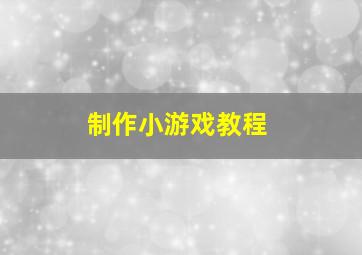 制作小游戏教程